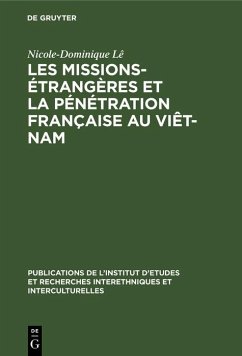 DE GRUYTER

Nicole-Dominique Lê

LES MISSIONS-ÉTRANGÈRES ET LA PÉNÉTRATION FRANÇAISE AU VIÊT-NAM

PUBLICATIONS DE L'INSTITUT D'ETUDES ET RECHERCHES INTERETHNIQUES ET INTERCULTURELLES

DE
G